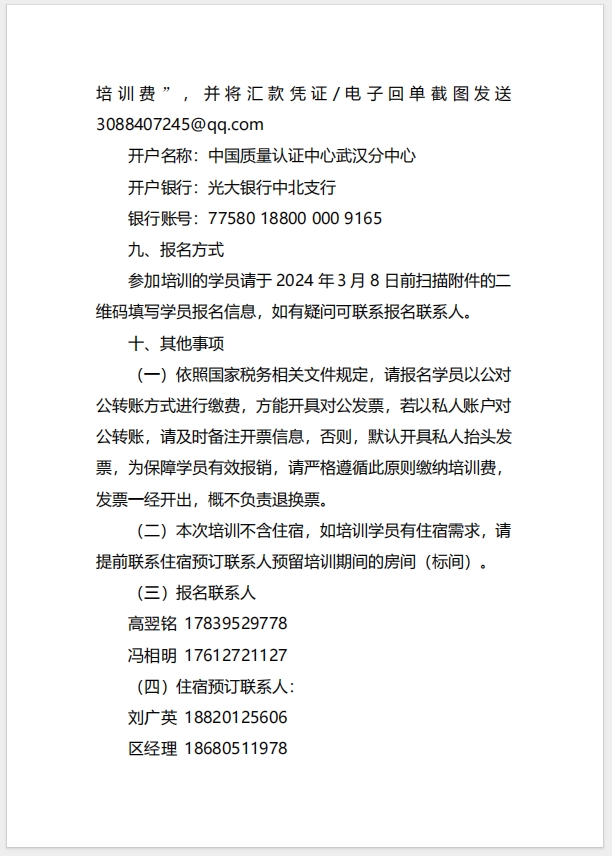 培训费”，并将汇款凭证/电子回单截图发送 3088407245@qq.com

开户名称：中国质量认证中心武汉分中心

开户银行：光大银行中北支行

银行账号：77580 18800 000 9165

九、报名方式

参加培训的学员请于 2024 年 3 月 8 日前扫描附件的二维码填写学员报名信息，如有疑问可联系报名联系人。

十、其他事项

（一）依照国家税务相关文件规定，请报名学员以公对公转账方式进行缴费，方能开具对公发票，若以私人账户对公转账，请及时备注开票信息，否则，默认开具私人抬头发票，为保障学员有效报销，请严格遵循此原则缴纳培训费，发票一经开出，概不负责退换票。

（二）本次培训不含住宿，如培训学员有住宿需求，请提前联系住宿预订联系人预留培训期间的房间（标间）。

（三）报名联系人

高翌铭 17839529778

冯相明 17612721127

（四）住宿预订联系人：

刘广英 18820125606

区经理 18680511978